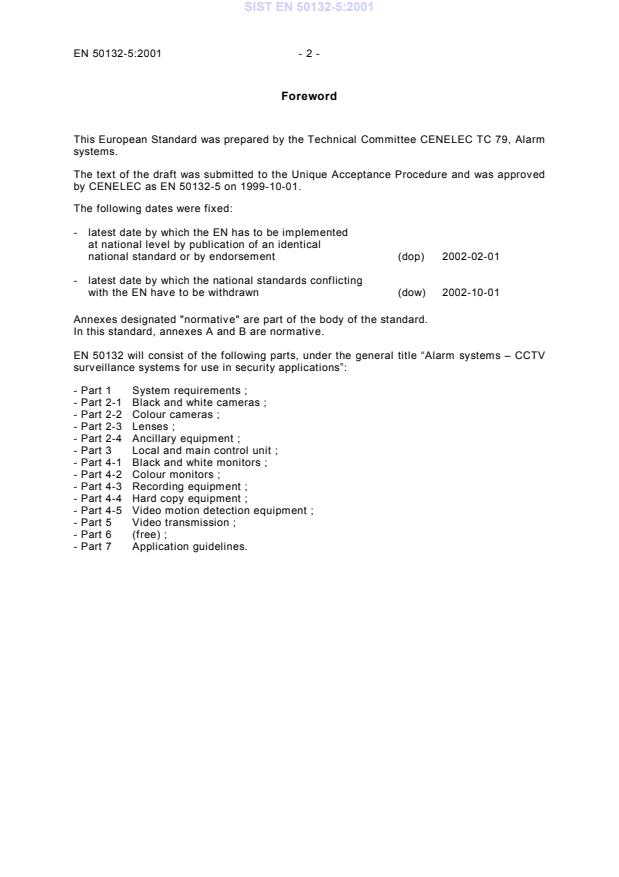 SIST EN 50132-5:2001

EN 50132-5:2001 - 2 -

Foreword

This European Standard was prepared by the Technical Committee CENELEC TC 79, Alarm systems.

The text of the draft was submitted to the Unique Acceptance Procedure and was approved by CENELEC as EN 50132-5 on 1999-10-01.

The following dates were fixed:

- latest date by which the EN has to be implemented at national level by publication of an identical national standard or by endorsement (dop) 2002-02-01

- latest date by which the national standards conflicting with the EN have to be withdrawn (dow) 2002-10-01

Annexes designated "normative" are part of the body of the standard.
In this standard, annexes A and B are normative.

EN 50132 will consist of the following parts, under the general title “Alarm systems – CCTV surveillance systems for use in security applications”:

- Part 1 System requirements ;
- Part 2-1 Black and white cameras ;
- Part 2-2 Colour cameras ;
- Part 2-3 Lenses ;
- Part 2-4 Ancillary equipment ;
- Part 3 Local and main control unit ;
- Part 4-1 Black and white monitors ;
- Part 4-2 Colour monitors ;
- Part 4-3 Recording equipment ;
- Part 4-4 Hard copy equipment ;
- Part 4-5 Video motion detection equipment ;
- Part 5 Video transmission ;
- Part 6 (free) ;
- Part 7 Application guidelines.